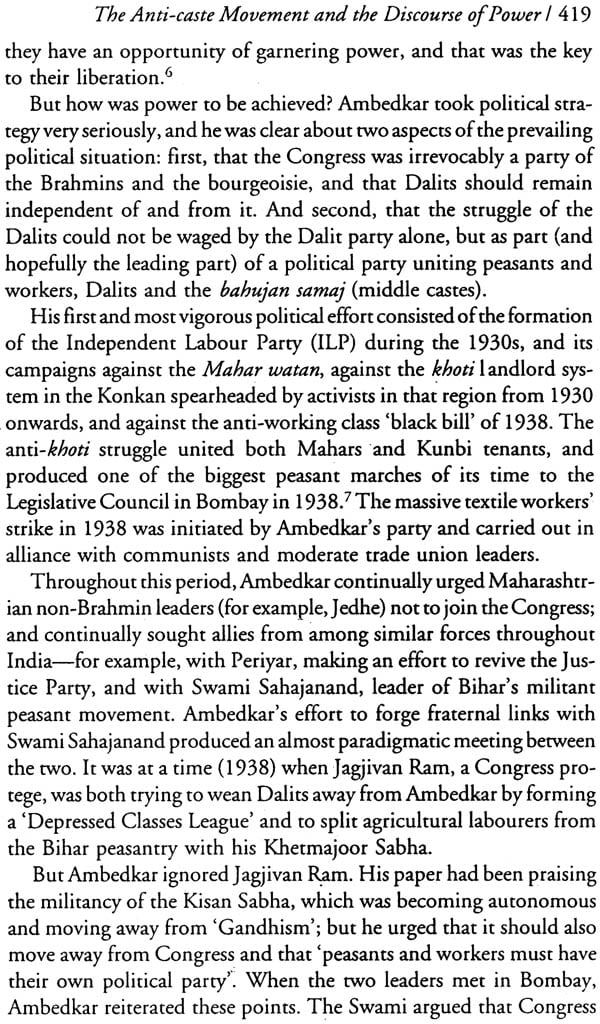 The Anti-caste Movement and the Discourse of Power / 419

they have an opportunity of garnering power, and that was the key to their liberation.$^6$

But how was power to be achieved? Ambedkar took political strategy very seriously, and he was clear about two aspects of the prevailing political situation: first, that the Congress was irrevocably a party of the Brahmins and the bourgeoisie, and that Dalits should remain independent of and from it. And second, that the struggle of the Dalits could not be waged by the Dalit party alone, but as part (and hopefully the leading part) of a political party uniting peasants and workers, Dalits and the bahujan samaj (middle castes).

His first and most vigorous political effort consisted of the formation of the Independent Labour Party (ILP) during the 1930s, and its campaigns against the Mahar watan, against the khoti landlord system in the Konkan spearheaded by activists in that region from 1930 onwards, and against the anti-working class 'black bill' of 1938. The anti-khoti struggle united both Mahars and Kunbi tenants, and produced one of the biggest peasant marches of its time to the Legislative Council in Bombay in 1938.$^7$ The massive textile workers' strike in 1938 was initiated by Ambedkar's party and carried out in alliance with communists and moderate trade union leaders.

Throughout this period, Ambedkar continually urged Maharashtrian non-Brahmin leaders (for example, Jedhe) not to join the Congress; and continually sought allies from among similar forces throughout India—for example, with Periyar, making an effort to revive the Justice Party, and with Swami Sahajanand, leader of Bihar's militant peasant movement. Ambedkar's effort to forge fraternal links with Swami Sahajanand produced an almost paradigmatic meeting between the two. It was at a time (1938) when Jagjivan Ram, a Congress protege, was both trying to wean Dalits away from Ambedkar by forming a 'Depressed Classes League' and to split agricultural labourers from the Bihar peasantry with his Khetmajoor Sabha.

But Ambedkar ignored Jagjivan Ram. His paper had been praising the militancy of the Kisan Sabha, which was becoming autonomous and moving away from 'Gandhism'; but he urged that it should also move away from Congress and that 'peasants and workers must have their own political party'. When the two leaders met in Bombay, Ambedkar reiterated these points. The Swami argued that Congress